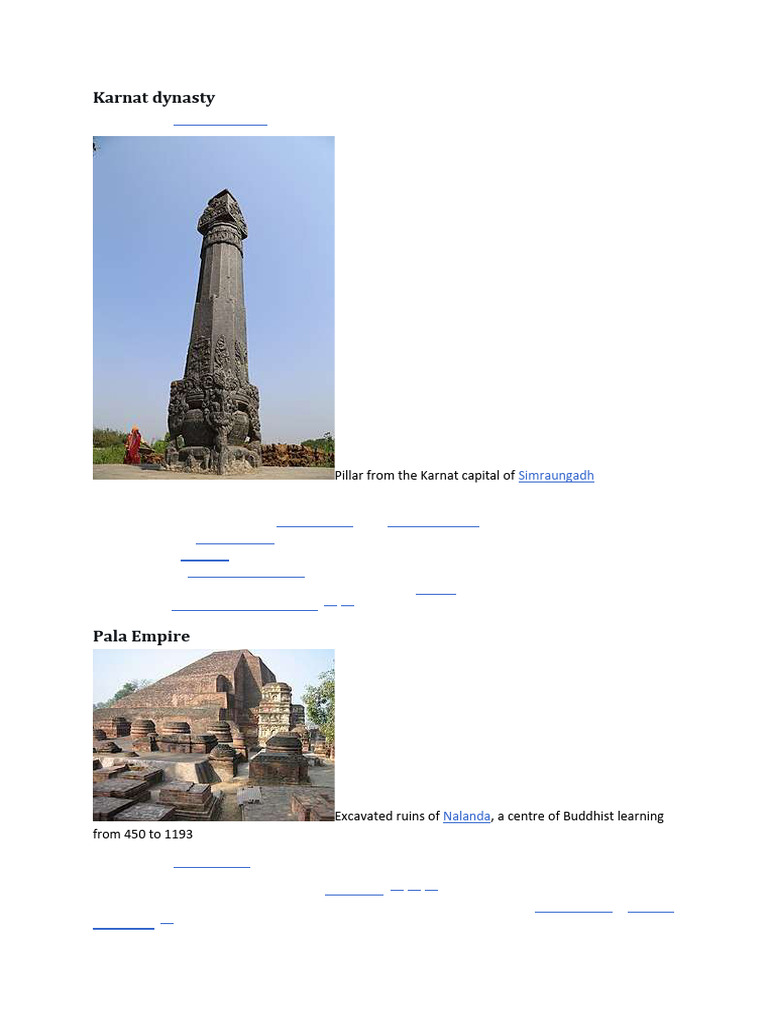 Karnat dynasty

Pillar from the Karnat capital of Simraungadh

Pala Empire

Excavated ruins of Nalanda, a centre of Buddhist learning from 450 to 1193